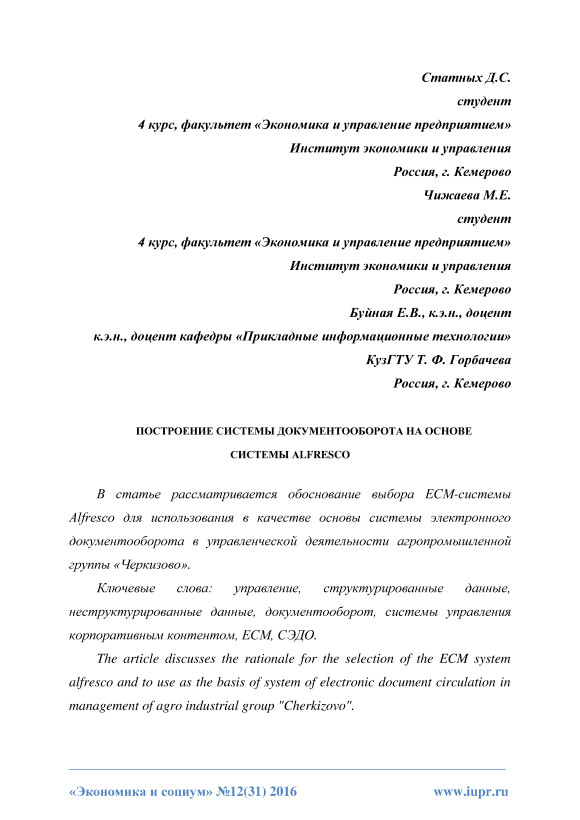 Статных Д.С.
студент
4 курс, факультет «Экономика и управление предприятием»
Институт экономики и управления
Россия, г. Кемерово
Чижаева М.Е.
студент
4 курс, факультет «Экономика и управление предприятием»
Институт экономики и управления
Россия, г. Кемерово
Буйная Е.В., к.э.н., доцент
к.э.н., доцент кафедры «Прикладные информационные технологии»
КузГТУ Т. Ф. Горбачева
Россия, г. Кемерово

ПОСТРОЕНИЕ СИСТЕМЫ ДОКУМЕНТООБОРОТА НА ОСНОВЕ СИСТЕМЫ ALFRESCO

В статье рассматривается обоснование выбора ECM-системы Alfresco для использования в качестве основы системы электронного документооборота в управленческой деятельности агропромышленной группы «Черкизово».

Ключевые слова: управление, структурированные данные, неструктурированные данные, документооборот, системы управления корпоративным контентом, ECM, СЭДО.

The article discusses the rationale for the selection of the ECM system alfresco and to use as the basis of system of electronic document circulation in management of agro industrial group "Cherkizovo".

«Экономика и социум» №12(31) 2016
www.iupr.ru